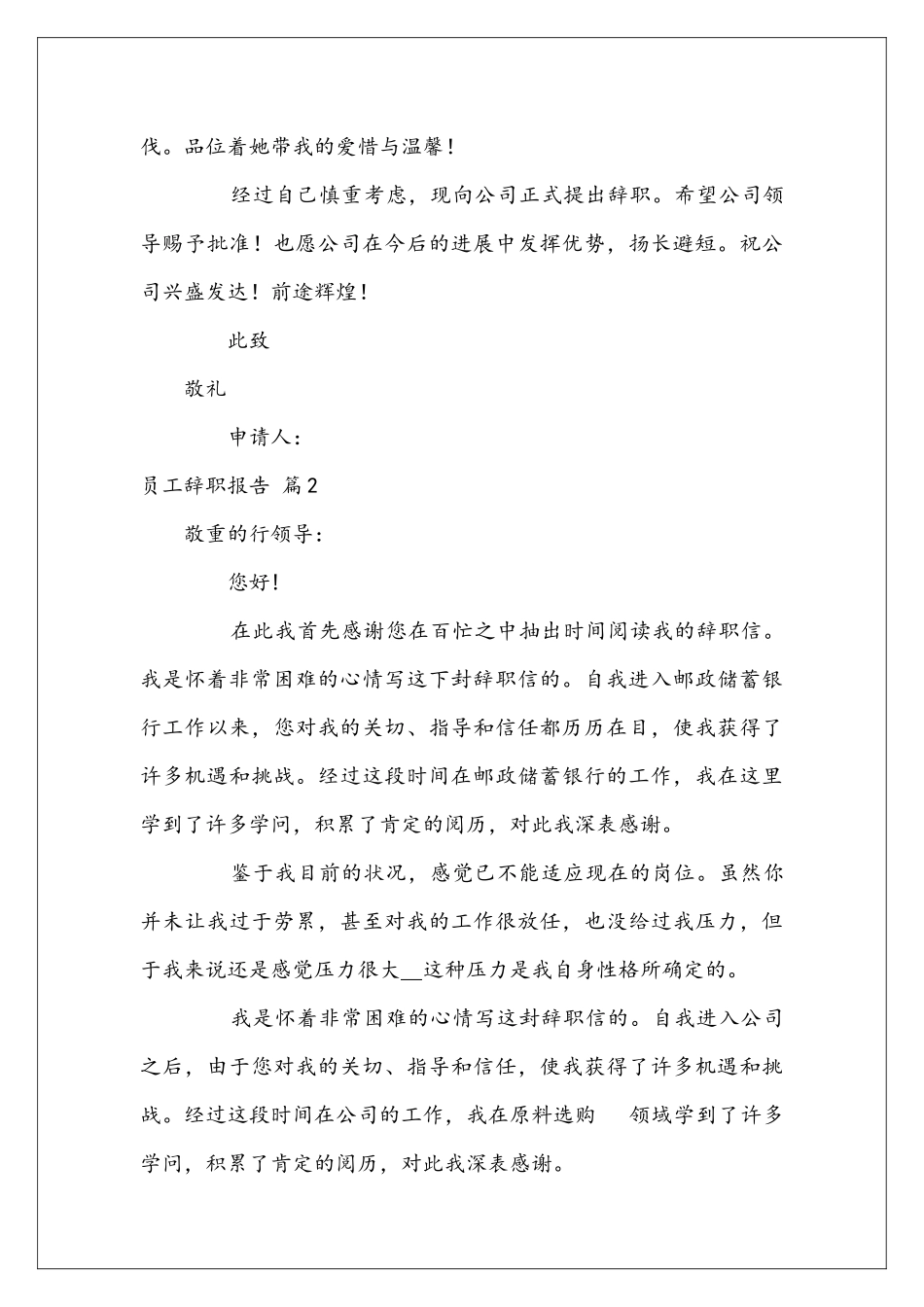 伐。品位着她带我的爱惜与温馨！

经过自己慎重考虑，现向公司正式提出辞职。希望公司领导赐予批准！也愿公司在今后的进展中发挥优势，扬长避短。祝公司兴盛发达！前途辉煌！

此致

敬礼

申请人：

员工辞职报告 篇2

敬重的行领导：

您好！

在此我首先感谢您在百忙之中抽出时间阅读我的辞职信。我是怀着非常困难的心情写这下封辞职信的。自我进入邮政储蓄银行工作以来，您对我的关切、指导和信任都历历在目，使我获得了许多机遇和挑战。经过这段时间在邮政储蓄银行的工作，我在这里学到了许多学问，积累了肯定的阅历，对此我深表感谢。

鉴于我目前的状况，感觉已不能适应现在的岗位。虽然你并未让我过于劳累，甚至对我的工作很放任，也没给过我压力，但于我来说还是感觉压力很大__这种压力是我自身性格所确定的。

我是怀着非常困难的心情写这封辞职信的。自我进入公司之后，由于您对我的关切、指导和信任，使我获得了许多机遇和挑战。经过这段时间在公司的工作，我在原料选购 领域学到了许多学问，积累了肯定的阅历，对此我深表感谢。